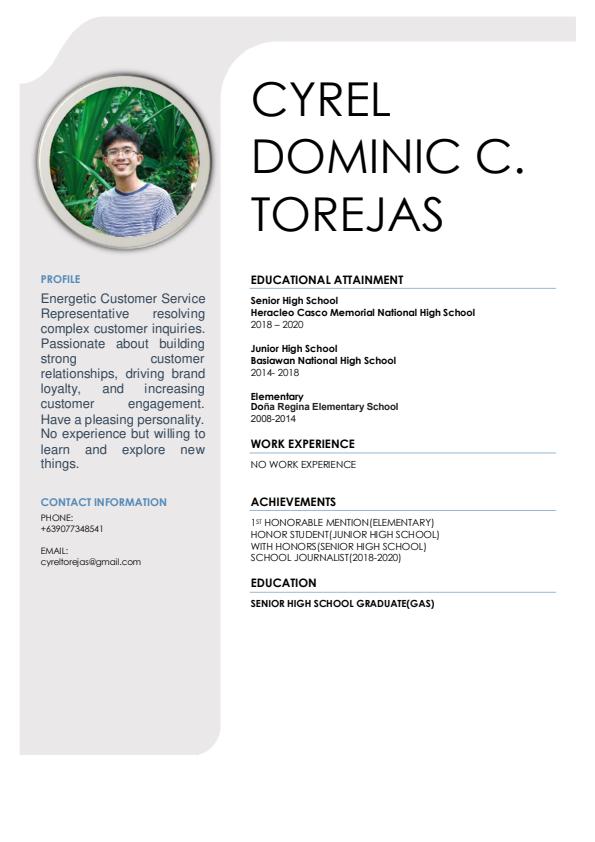 PROFILE

Energetic Customer Service Representative resolving complex customer inquiries. Passionate about building strong customer relationships, driving brand loyalty, and increasing customer engagement. Have a pleasing personality. No experience but willing to learn and explore new things.

CONTACT INFORMATION

PHONE:
+639077348541

EMAIL:
cyreltorejas@gmail.com

CYREL DOMINIC C. TOREJAS

EDUCATIONAL ATTAINMENT

Senior High School
Heracleo Casco Memorial National High School
2018 – 2020

Junior High School
Basiawan National High School
2014- 2018

Elementary
Doña Regina Elementary School
2008-2014

WORK EXPERIENCE

NO WORK EXPERIENCE

ACHIEVEMENTS

1ST HONORABLE MENTION(ELEMENTARY)
HONOR STUDENT(JUNIOR HIGH SCHOOL)
WITH HONORS(SENIOR HIGH SCHOOL)
SCHOOL JOURNALIST(2018-2020)

EDUCATION

SENIOR HIGH SCHOOL GRADUATE(GAS)